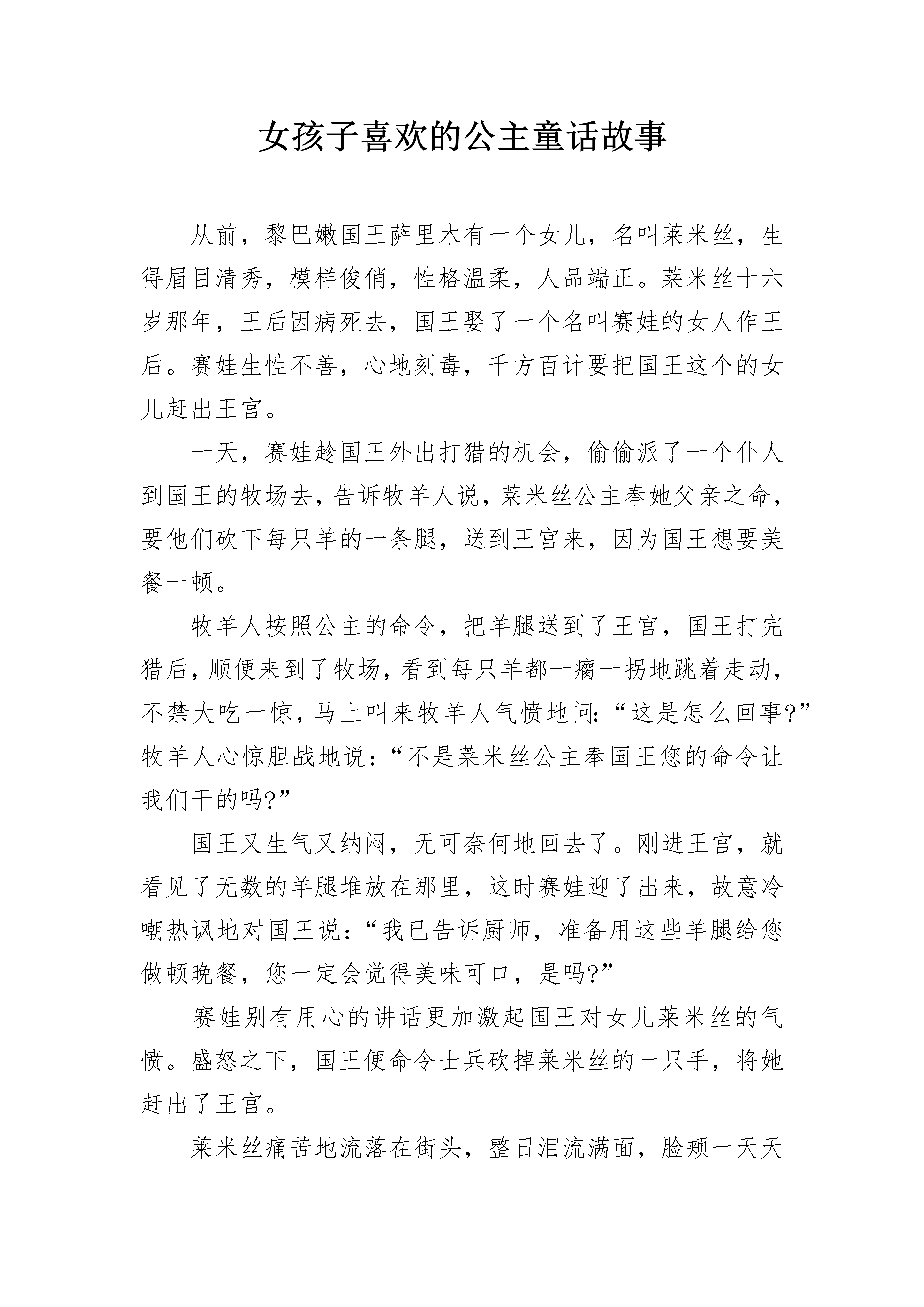 女孩子喜欢的公主童话故事

从前，黎巴嫩国王萨里木有一个女儿，名叫莱米丝，生得眉目清秀，模样俊俏，性格温柔，人品端正。莱米丝十六岁那年，王后因病死去，国王娶了一个名叫赛娃的女人作王后。赛娃生性不善，心地刻毒，千方百计要把国王这个的女儿赶出王宫。

一天，赛娃趁国王外出打猎的机会，偷偷派了一个仆人到国王的牧场去，告诉牧羊人说，莱米丝公主奉她父亲之命，要他们砍下每只羊的一条腿，送到王宫来，因为国王想要美餐一顿。

牧羊人按照公主的命令，把羊腿送到了王宫，国王打完猎后，顺便来到了牧场，看到每只羊都一瘸一拐地跳着走动，不禁大吃一惊，马上叫来牧羊人气愤地问：“这是怎么回事?”牧羊人心惊胆战地说：“不是莱米丝公主奉国王您的命令让我们干的吗?”

国王又生气又纳闷，无可奈何地回去了。刚进王宫，就看见了无数的羊腿堆放在那里，这时赛娃迎了出来，故意冷嘲热讽地对国王说：“我已告诉厨师，准备用这些羊腿给您做顿晚餐，您一定会觉得美味可口，是吗?”

赛娃别有用心的讲话更加激起国王对女儿莱米丝的气愤。盛怒之下，国王便命令士兵砍掉莱米丝的一只手，将她赶出了王宫。

莱米丝痛苦地流落在街头，整日泪流满面，脸颊一天天